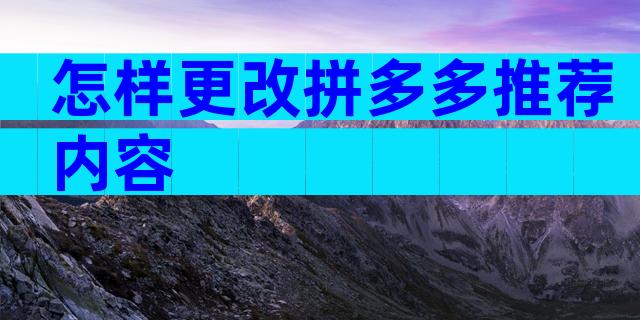 怎样更改拼多多推荐内容